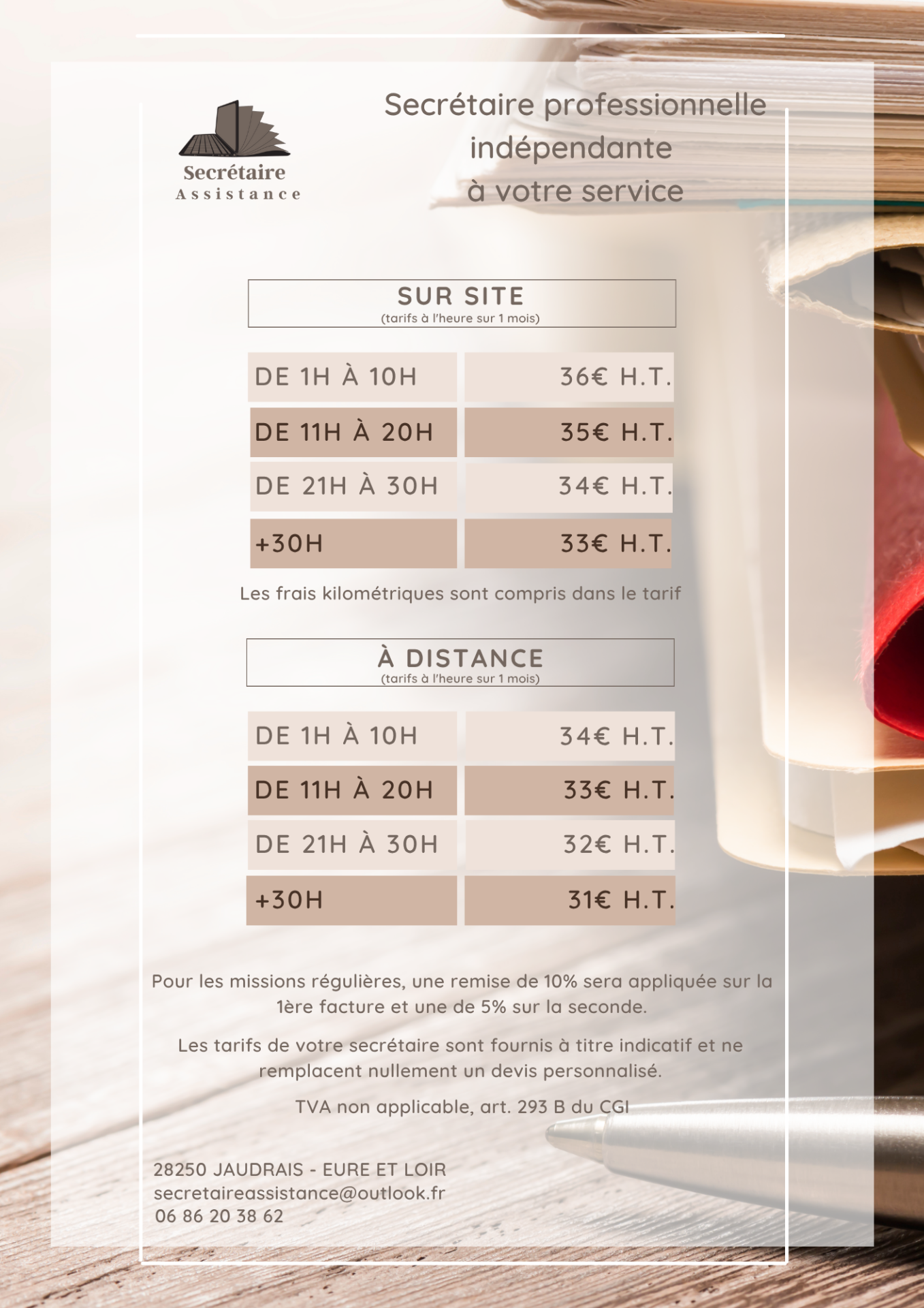 Secrétaire
Assistance

Secrétaire professionnelle
indépendante
à votre service

SUR SITE
(tarifs à l'heure sur 1 mois)

| DE 1H À 10H | 36€ H.T. |
|---|---|
| DE 11H À 20H | 35€ H.T. |
| DE 21H À 30H | 34€ H.T. |
| +30H | 33€ H.T. |

Les frais kilométriques sont compris dans le tarif

À DISTANCE
(tarifs à l'heure sur 1 mois)

| DE 1H À 10H | 34€ H.T. |
|---|---|
| DE 11H À 20H | 33€ H.T. |
| DE 21H À 30H | 32€ H.T. |
| +30H | 31€ H.T. |

Pour les missions régulières, une remise de 10% sera appliquée sur la 1ère facture et une de 5% sur la seconde.

Les tarifs de votre secrétaire sont fournis à titre indicatif et ne remplacent nullement un devis personnalisé.

TVA non applicable, art. 293 B du CGI

28250 JAUDRAIS - EURE ET LOIR
secretaireassistance@outlook.fr
06 86 20 38 62